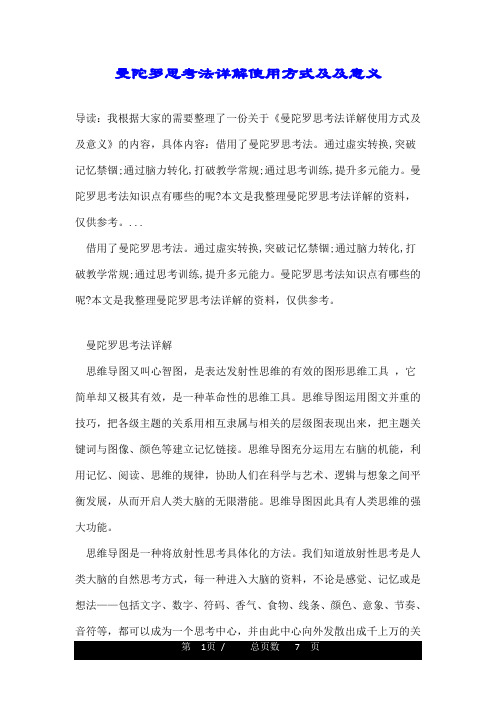 曼陀罗思考法详解使用方式及及意义

导读：我根据大家的需要整理了一份关于《曼陀罗思考法详解使用方式及及意义》的内容，具体内容：借用了曼陀罗思考法。通过虚实转换,突破记忆禁锢;通过脑力转化,打破教学常规;通过思考训练,提升多元能力。曼陀罗思考法知识点有哪些的呢?本文是我整理曼陀罗思考法详解的资料，仅供参考。...

借用了曼陀罗思考法。通过虚实转换,突破记忆禁锢;通过脑力转化,打破教学常规;通过思考训练,提升多元能力。曼陀罗思考法知识点有哪些的呢?本文是我整理曼陀罗思考法详解的资料，仅供参考。

曼陀罗思考法详解

思维导图又叫心智图，是表达发射性思维的有效的图形思维工具 ，它简单却又极其有效，是一种革命性的思维工具。思维导图运用图文并重的技巧，把各级主题的关系用相互隶属与相关的层级图表现出来，把主题关键词与图像、颜色等建立记忆链接。思维导图充分运用左右脑的机能，利用记忆、阅读、思维的规律，协助人们在科学与艺术、逻辑与想象之间平衡发展，从而开启人类大脑的无限潜能。思维导图因此具有人类思维的强大功能。

思维导图是一种将放射性思考具体化的方法。我们知道放射性思考是人类大脑的自然思考方式，每一种进入大脑的资料，不论是感觉、记忆或是想法——包括文字、数字、符码、香气、食物、线条、颜色、意象、节奏、音符等，都可以成为一个思考中心，并由此中心向外发散出成千上万的关

第 1页 / 总页数 7 页